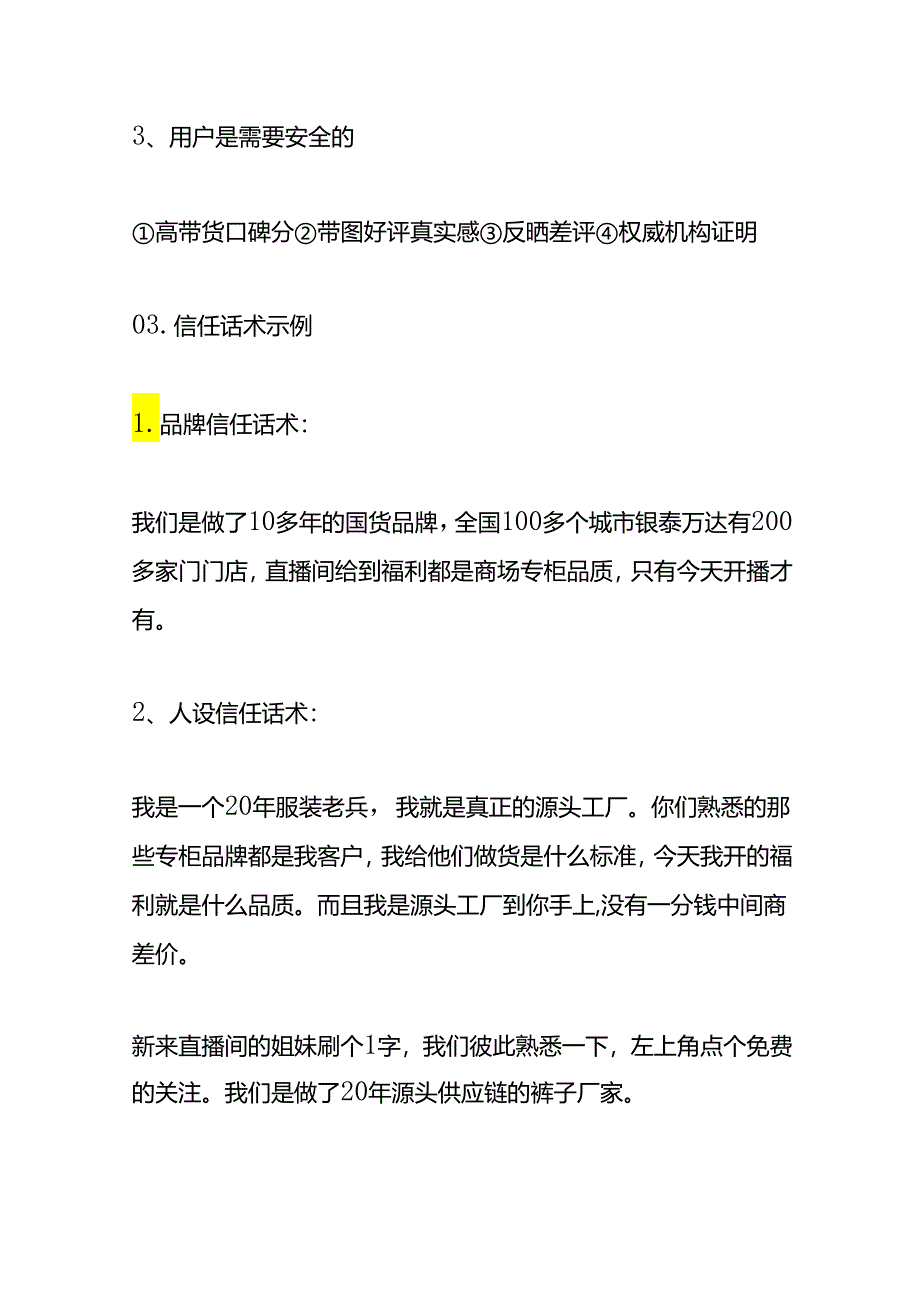 3、用户是需要安全的

①高带货口碑分②带图好评真实感③反晒差评④权威机构证明

03. 信任话术示例

1. 品牌信任话术：

我们是做了10多年的国货品牌，全国100多个城市银泰万达有200多家门门店，直播间给到福利都是商场专柜品质，只有今天开播才有。

2、人设信任话术：

我是一个20年服装老兵，我就是真正的源头工厂。你们熟悉的那些专柜品牌都是我客户，我给他们做货是什么标准，今天我开的福利就是什么品质。而且我是源头工厂到你手上,没有一分钱中间商差价。

新来直播间的姐妹刷个1字，我们彼此熟悉一下，左上角点个免费的关注。我们是做了20年源头供应链的裤子厂家。